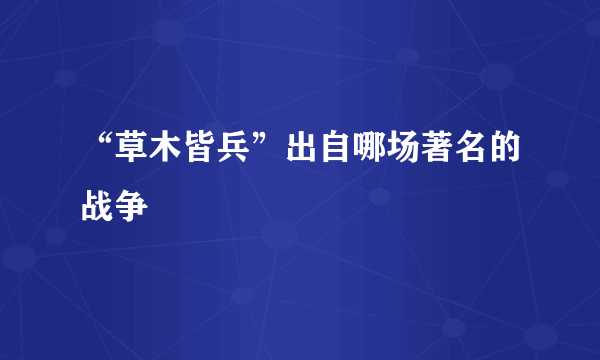 “草木皆兵”出自哪场著名的战争